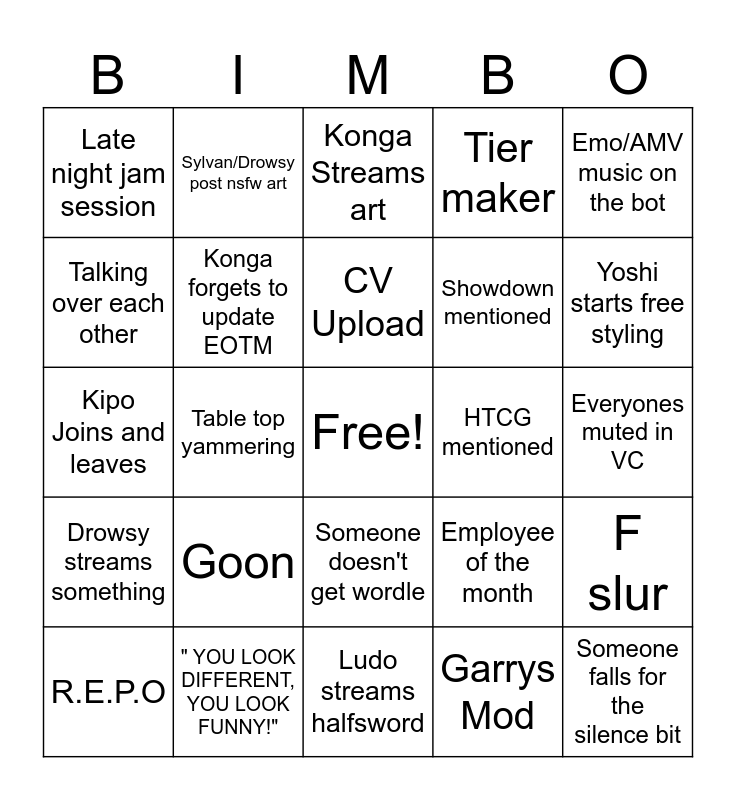 | B | I | M | B | O |
|---|---|---|---|---|
| Late night jam session | Sylvan/Drowsy post nsfw art | Konga Streams art | Tier maker | Emo/AMV music on the bot |
| Talking over each other | Konga forgets to update EOTM | CV Upload | Showdown mentioned | Yoshi starts free styling |
| Kipo Joins and leaves | Table top yammering | Free! | HTCG mentioned | Everyones muted in VC |
| Drowsy streams something | Goon | Someone doesn't get wordle | Employee of the month | F slur |
| R.E.P.O | " YOU LOOK DIFFERENT, YOU LOOK FUNNY!" | Ludo streams halfsword | Garrys Mod | Someone falls for the silence bit |